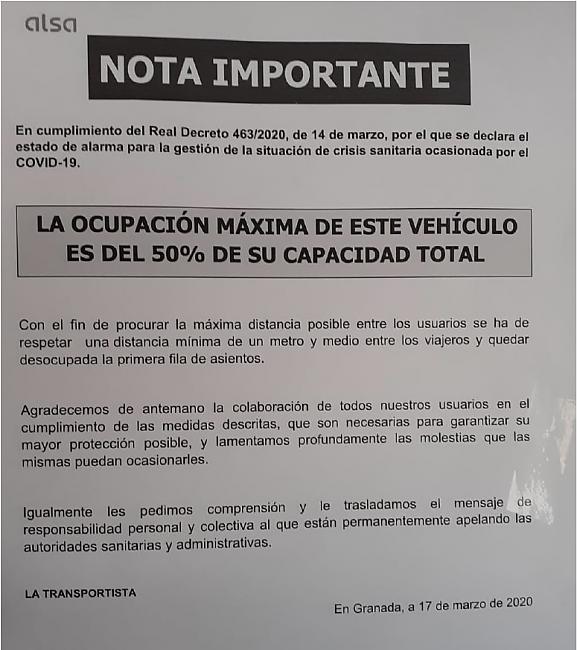 alsa

NOTA IMPORTANTE

En cumplimiento del Real Decreto 463/2020, de 14 de marzo, por el que se declara el estado de alarma para la gestión de la situación de crisis sanitaria ocasionada por el COVID-19.

LA OCUPACIÓN MÁXIMA DE ESTE VEHÍCULO ES DEL 50% DE SU CAPACIDAD TOTAL

Con el fin de procurar la máxima distancia posible entre los usuarios se ha de respetar una distancia mínima de un metro y medio entre los viajeros y quedar desocupada la primera fila de asientos.

Agradecemos de antemano la colaboración de todos nuestros usuarios en el cumplimiento de las medidas descritas, que son necesarias para garantizar su mayor protección posible, y lamentamos profundamente las molestias que las mismas puedan ocasionarles.

Igualmente les pedimos comprensión y le trasladamos el mensaje de responsabilidad personal y colectiva al que están permanentemente apelando las autoridades sanitarias y administrativas.

LA TRANSPORTISTA

En Granada, a 17 de marzo de 2020